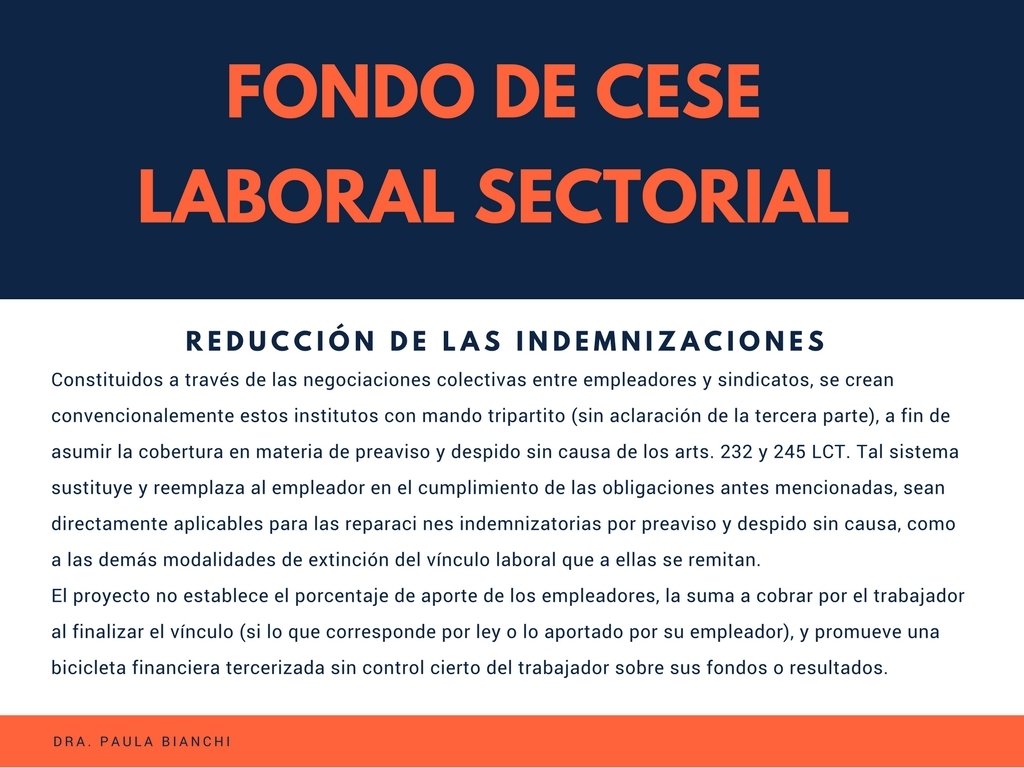 FONDO DE CESE LABORAL SECTORIAL

REDUCCIÓN DE LAS INDEMNIZACIONES

Constituidos a través de las negociaciones colectivas entre empleadores y sindicatos, se crean convencionalemente estos institutos con mando tripartito (sin aclaración de la tercera parte), a fin de asumir la cobertura en materia de preaviso y despido sin causa de los arts. 232 y 245 LCT. Tal sistema sustituye y reemplaza al empleador en el cumplimiento de las obligaciones antes mencionadas, sean directamente aplicables para las reparaci nes indemnizatorias por preaviso y despido sin causa, como a las demás modalidades de extinción del vínculo laboral que a ellas se remitan.
El proyecto no establece el porcentaje de aporte de los empleadores, la suma a cobrar por el trabajador al finalizar el vínculo (si lo que corresponde por ley o lo aportado por su empleador), y promueve una bicicleta financiera tercerizada sin control cierto del trabajador sobre sus fondos o resultados.

DRA. PAULA BIANCHI